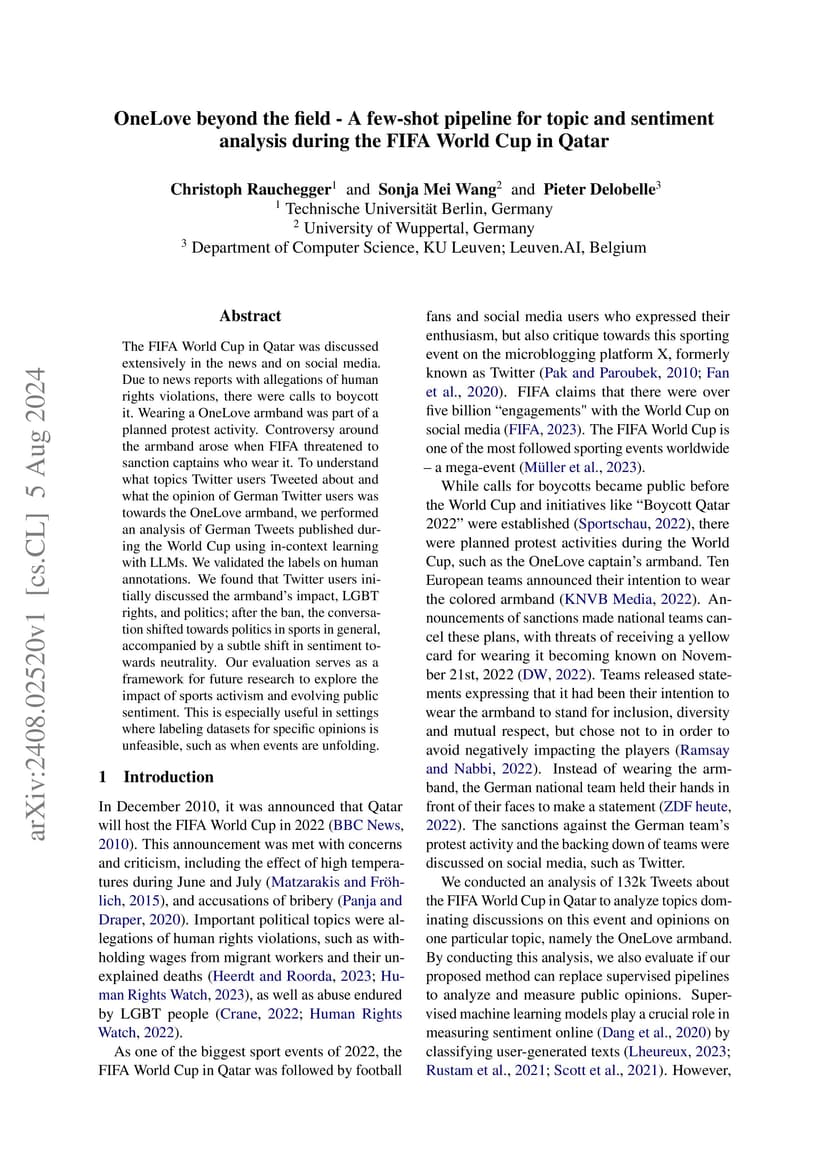 arXiv:2408.02520v1 [cs.CL] 5 Aug 2024

OneLove beyond the field - A few-shot pipeline for topic and sentiment analysis during the FIFA World Cup in Qatar

Christoph Rauchegger$^1$ and Sonja Mei Wang$^2$ and Pieter Delobelle$^3$
$^1$ Technische Universität Berlin, Germany
$^2$ University of Wuppertal, Germany
$^3$ Department of Computer Science, KU Leuven; Leuven.AI, Belgium

Abstract

The FIFA World Cup in Qatar was discussed extensively in the news and on social media. Due to news reports with allegations of human rights violations, there were calls to boycott it. Wearing a OneLove armband was part of a planned protest activity. Controversy around the armband arose when FIFA threatened to sanction captains who wear it. To understand what topics Twitter users Tweeted about and what the opinion of German Twitter users was towards the OneLove armband, we performed an analysis of German Tweets published during the World Cup using in-context learning with LLMs. We validated the labels on human annotations. We found that Twitter users initially discussed the armband's impact, LGBT rights, and politics; after the ban, the conversation shifted towards politics in sports in general, accompanied by a subtle shift in sentiment towards neutrality. Our evaluation serves as a framework for future research to explore the impact of sports activism and evolving public sentiment. This is especially useful in settings where labeling datasets for specific opinions is unfeasible, such as when events are unfolding.

1 Introduction

In December 2010, it was announced that Qatar will host the FIFA World Cup in 2022 (BBC News, 2010). This announcement was met with concerns and criticism, including the effect of high temperatures during June and July (Matzarakis and Fröhlich, 2015), and accusations of bribery (Panja and Draper, 2020). Important political topics were allegations of human rights violations, such as withholding wages from migrant workers and their unexplained deaths (Heerdt and Roorda, 2023; Human Rights Watch, 2023), as well as abuse endured by LGBT people (Crane, 2022; Human Rights Watch, 2022).

As one of the biggest sport events of 2022, the FIFA World Cup in Qatar was followed by football fans and social media users who expressed their enthusiasm, but also critique towards this sporting event on the microblogging platform X, formerly known as Twitter (Pak and Paroubek, 2010; Fan et al., 2020). FIFA claims that there were over five billion "engagements" with the World Cup on social media (FIFA, 2023). The FIFA World Cup is one of the most followed sporting events worldwide – a mega-event (Müller et al., 2023).

While calls for boycotts became public before the World Cup and initiatives like "Boycott Qatar 2022" were established (Sportschau, 2022), there were planned protest activities during the World Cup, such as the OneLove captain's armband. Ten European teams announced their intention to wear the colored armband (KNVB Media, 2022). Announcements of sanctions made national teams cancel these plans, with threats of receiving a yellow card for wearing it becoming known on November 21st, 2022 (DW, 2022). Teams released statements expressing that it had been their intention to wear the armband to stand for inclusion, diversity and mutual respect, but chose not to in order to avoid negatively impacting the players (Ramsay and Nabbi, 2022). Instead of wearing the armband, the German national team held their hands in front of their faces to make a statement (ZDF heute, 2022). The sanctions against the German team's protest activity and the backing down of teams were discussed on social media, such as Twitter.

We conducted an analysis of 132k Tweets about the FIFA World Cup in Qatar to analyze topics dominating discussions on this event and opinions on one particular topic, namely the OneLove armband. By conducting this analysis, we also evaluate if our proposed method can replace supervised pipelines to analyze and measure public opinions. Supervised machine learning models play a crucial role in measuring sentiment online (Dang et al., 2020) by classifying user-generated texts (Lheureux, 2023; Rustam et al., 2021; Scott et al., 2021). However,